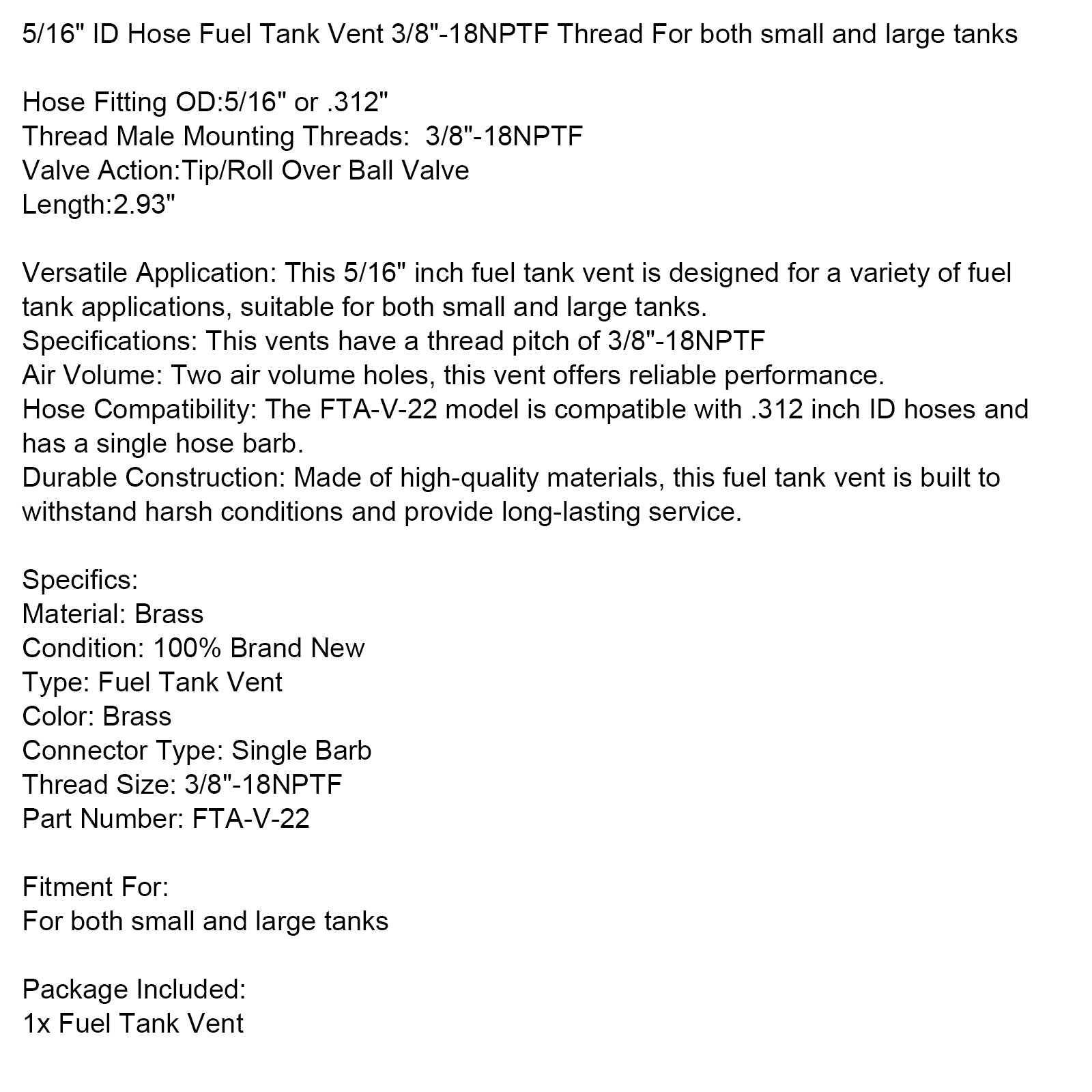 5/16" ID Hose Fuel Tank Vent 3/8"-18NPTF Thread For both small and large tanks

Hose Fitting OD:5/16" or .312"
Thread Male Mounting Threads:  3/8"-18NPTF
Valve Action:Tip/Roll Over Ball Valve
Length:2.93"

Versatile Application: This 5/16" inch fuel tank vent is designed for a variety of fuel tank applications, suitable for both small and large tanks.
Specifications: This vents have a thread pitch of 3/8"-18NPTF
Air Volume: Two air volume holes, this vent offers reliable performance.
Hose Compatibility: The FTA-V-22 model is compatible with .312 inch ID hoses and has a single hose barb.
Durable Construction: Made of high-quality materials, this fuel tank vent is built to withstand harsh conditions and provide long-lasting service.

Specifics:
Material: Brass
Condition: 100% Brand New
Type: Fuel Tank Vent
Color: Brass
Connector Type: Single Barb
Thread Size: 3/8"-18NPTF
Part Number: FTA-V-22

Fitment For:
For both small and large tanks

Package Included:
1x Fuel Tank Vent